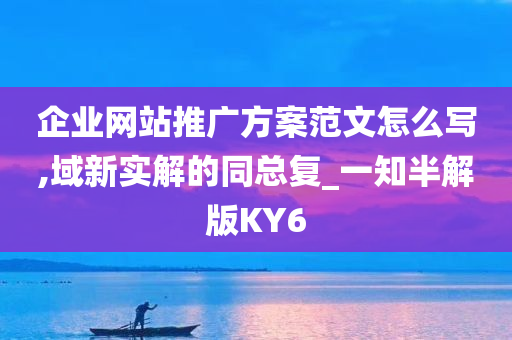 企业网站推广方案范文怎么写,域新实解的同总复_一知半解版KY6